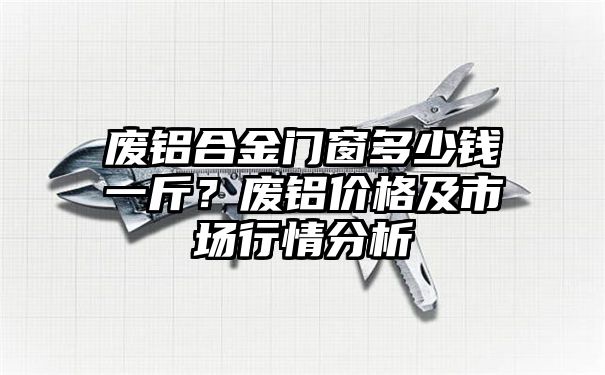 废铝合金门窗多少钱一斤？废铝价格及市场行情分析